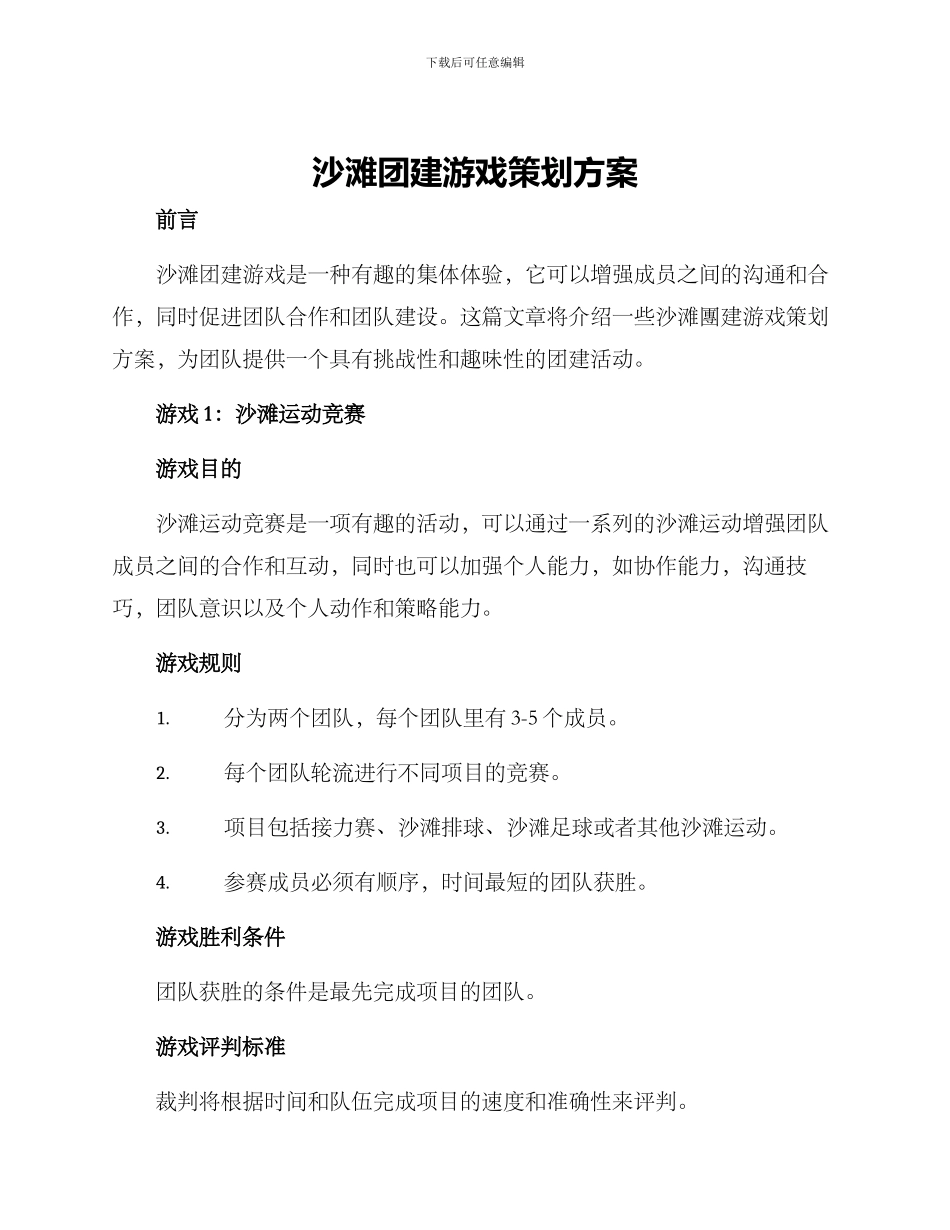 下载后可任意编辑

沙滩团建游戏策划方案

前言

沙滩团建游戏是一种有趣的集体体验，它可以增强成员之间的沟通和合作，同时促进团队合作和团队建设。这篇文章将介绍一些沙滩團建游戏策划方案，为团队提供一个具有挑战性和趣味性的团建活动。

游戏 1：沙滩运动竞赛

游戏目的

沙滩运动竞赛是一项有趣的活动，可以通过一系列的沙滩运动增强团队成员之间的合作和互动，同时也可以加强个人能力，如协作能力，沟通技巧，团队意识以及个人动作和策略能力。

游戏规则

1. 分为两个团队，每个团队里有 3-5 个成员。

2. 每个团队轮流进行不同项目的竞赛。

3. 项目包括接力赛、沙滩排球、沙滩足球或者其他沙滩运动。

4. 参赛成员必须有顺序，时间最短的团队获胜。

游戏胜利条件

团队获胜的条件是最先完成项目的团队。

游戏评判标准

裁判将根据时间和队伍完成项目的速度和准确性来评判。